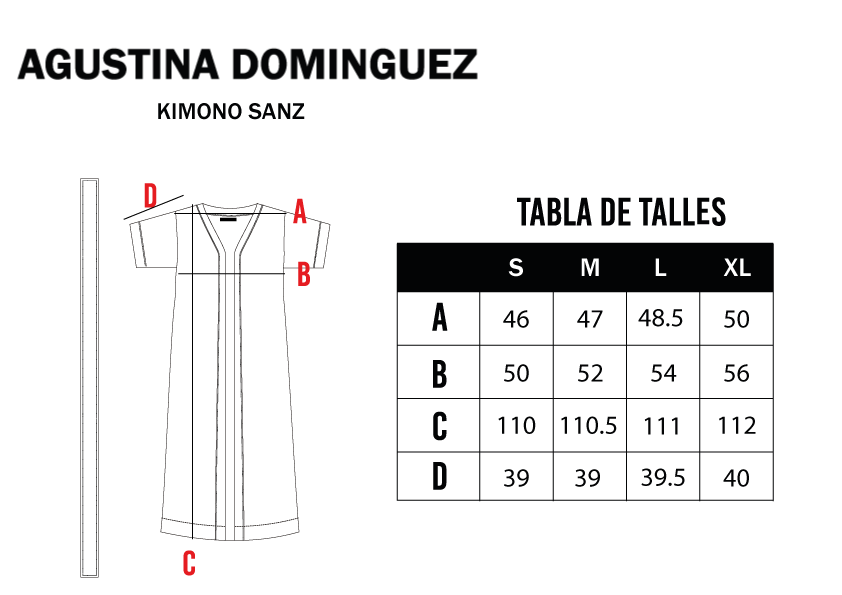 AGUSTINA DOMINGUEZ

KIMONO SANZ

D
A
B
C

TABLA DE TALLES

| | S | M | L | XL |
|---|---|---|---|---|
| A | 46 | 47 | 48.5 | 50 |
| B | 50 | 52 | 54 | 56 |
| C | 110 | 110.5 | 111 | 112 |
| D | 39 | 39 | 39.5 | 40 |